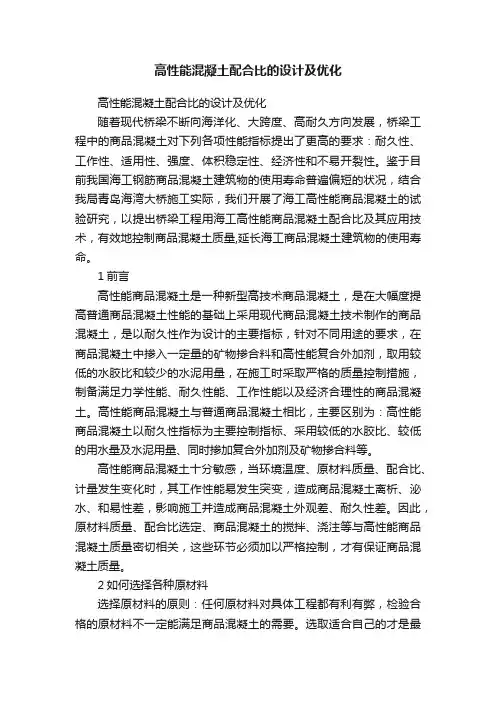 高性能混凝土配合比的设计及优化

高性能混凝土配合比的设计及优化

随着现代桥梁不断向海洋化、大跨度、高耐久方向发展，桥梁工程中的商品混凝土对下列各项性能指标提出了更高的要求：耐久性、工作性、适用性、强度、体积稳定性、经济性和不易开裂性。鉴于目前我国海工钢筋商品混凝土建筑物的使用寿命普遍偏短的状况，结合我局青岛海湾大桥施工实际，我们开展了海工高性能商品混凝土的试验研究，以提出桥梁工程用海工高性能商品混凝土配合比及其应用技术，有效地控制商品混凝土质量,延长海工商品混凝土建筑物的使用寿命。

1 前言

高性能商品混凝土是一种新型高技术商品混凝土，是在大幅度提高普通商品混凝土性能的基础上采用现代商品混凝土技术制作的商品混凝土，是以耐久性作为设计的主要指标，针对不同用途的要求，在商品混凝土中掺入一定量的矿物掺合料和高性能复合外加剂，取用较低的水胶比和较少的水泥用量，在施工时采取严格的质量控制措施，制备满足力学性能、耐久性能、工作性能以及经济合理性的商品混凝土。高性能商品混凝土与普通商品混凝土相比，主要区别为：高性能商品混凝土以耐久性指标为主要控制指标、采用较低的水胶比、较低的用水量及水泥用量、同时掺加复合外加剂及矿物掺合料等。

高性能商品混凝土十分敏感，当环境温度、原材料质量、配合比、计量发生变化时，其工作性能易发生突变，造成商品混凝土离析、泌水、和易性差，影响施工并造成商品混凝土外观差、耐久性差。因此，原材料质量、配合比选定、商品混凝土的搅拌、浇注等与高性能商品混凝土质量密切相关，这些环节必须加以严格控制，才有保证商品混凝土质量。

2 如何选择各种原材料

选择原材料的原则：任何原材料对具体工程都有利有弊，检验合格的原材料不一定能满足商品混凝土的需要。选取适合自己的才是最